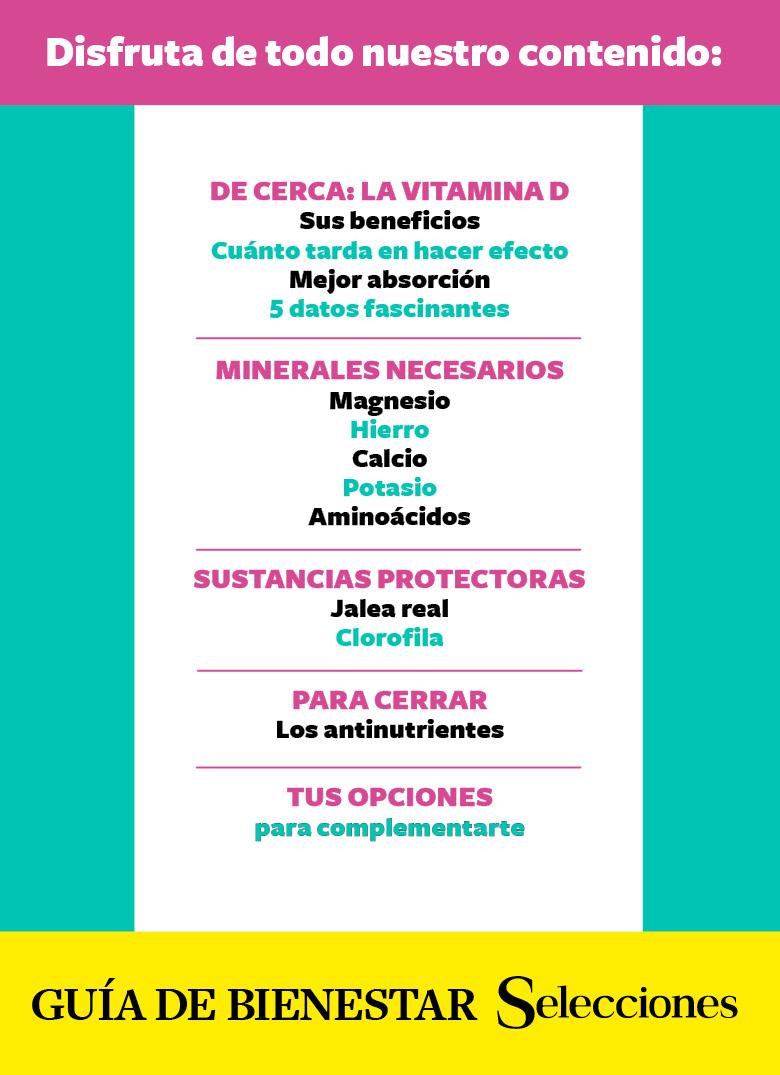 Disfruta de todo nuestro contenido:

DE CERCA: LA VITAMINA D
Sus beneficios
Cuánto tarda en hacer efecto
Mejor absorción
5 datos fascinantes

MINERALES NECESARIOS
Magnesio
Hierro
Calcio
Potasio
Aminoácidos

SUSTANCIAS PROTECTORAS
Jalea real
Clorofila

PARA CERRAR
Los antinutrientes

TUS OPCIONES
para complementarte

GUÍA DE BIENESTAR Selecciones